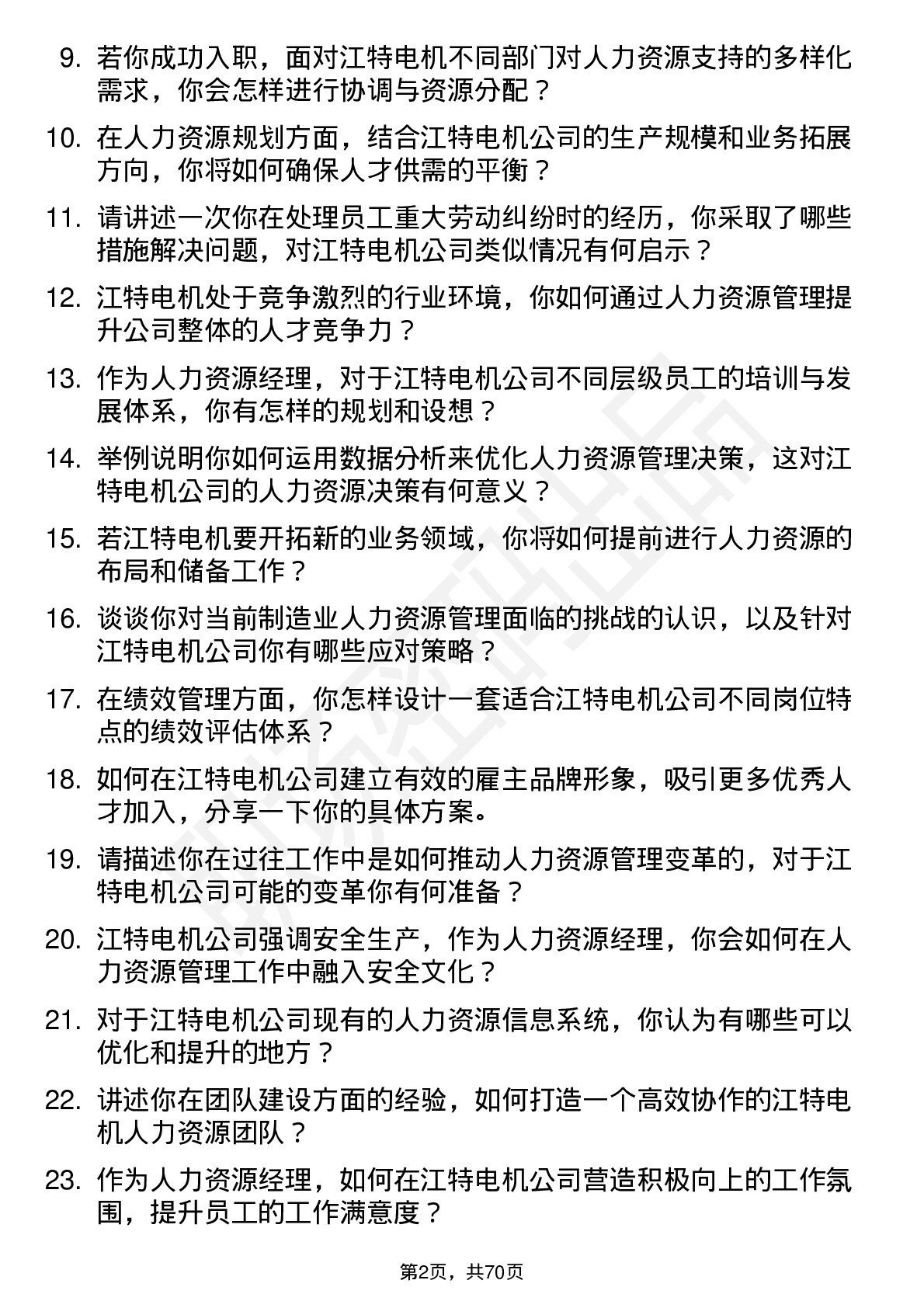 9. 若你成功入职，面对江特电机不同部门对人力资源支持的多样化需求，你会怎样进行协调与资源分配？

10. 在人力资源规划方面，结合江特电机公司的生产规模和业务拓展方向，你将如何确保人才供需的平衡？

11. 请讲述一次你在处理员工重大劳动纠纷时的经历，你采取了哪些措施解决问题，对江特电机公司类似情况有何启示？

12. 江特电机处于竞争激烈的行业环境，你如何通过人力资源管理提升公司整体的人才竞争力？

13. 作为人力资源经理，对于江特电机公司不同层级员工的培训与发展体系，你有怎样的规划和设想？

14. 举例说明你如何运用数据分析来优化人力资源管理决策，这对江特电机公司的人力资源决策有何意义？

15. 若江特电机要开拓新的业务领域，你将如何提前进行人力资源的布局和储备工作？

16. 谈谈你对当前制造业人力资源管理面临的挑战的认识，以及针对江特电机公司你有哪些应对策略？

17. 在绩效管理方面，你怎样设计一套适合江特电机公司不同岗位特点的绩效评估体系？

18. 如何在江特电机公司建立有效的雇主品牌形象，吸引更多优秀人才加入，分享一下你的具体方案。

19. 请描述你在过往工作中是如何推动人力资源管理变革的，对于江特电机公司可能的变革你有何准备？

20. 江特电机公司强调安全生产，作为人力资源经理，你会如何在人力资源管理工作中融入安全文化？

21. 对于江特电机公司现有的人力资源信息系统，你认为有哪些可以优化和提升的地方？

22. 讲述你在团队建设方面的经验，如何打造一个高效协作的江特电机人力资源团队？

23. 作为人力资源经理，如何在江特电机公司营造积极向上的工作氛围，提升员工的工作满意度？

第2页，共70页